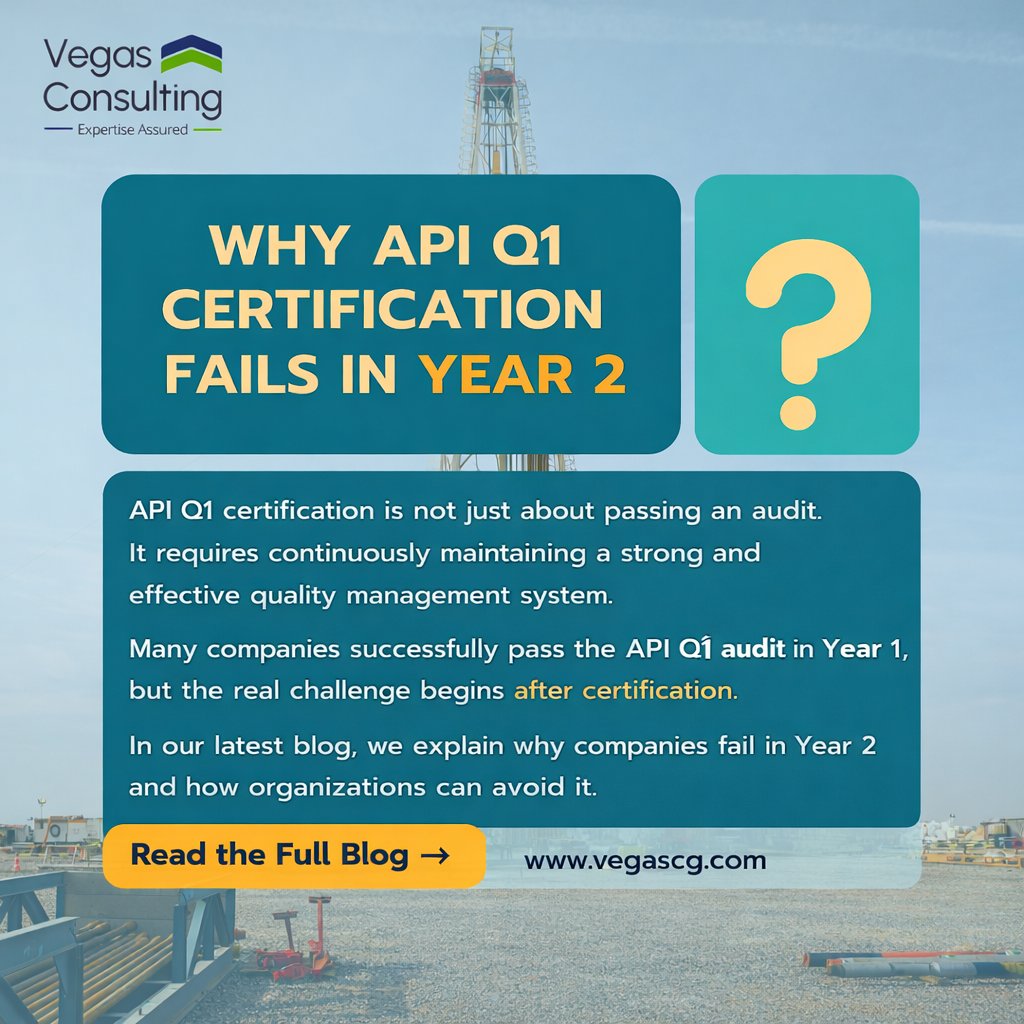 Vegas Consulting
Expertise Assured

WHY API Q1 CERTIFICATION FAILS IN YEAR 2

?

API Q1 certification is not just about passing an audit. It requires continuously maintaining a strong and effective quality management system.

Many companies successfully pass the API Q1 audit in Year 1, but the real challenge begins after certification.

In our latest blog, we explain why companies fail in Year 2 and how organizations can avoid it.

Read the Full Blog →

www.vegascg.com